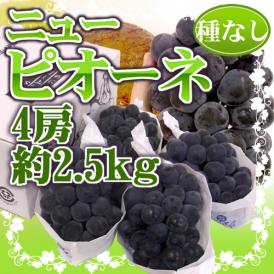 ニュー
ピオーネ
種なし
4房
約2.5kg